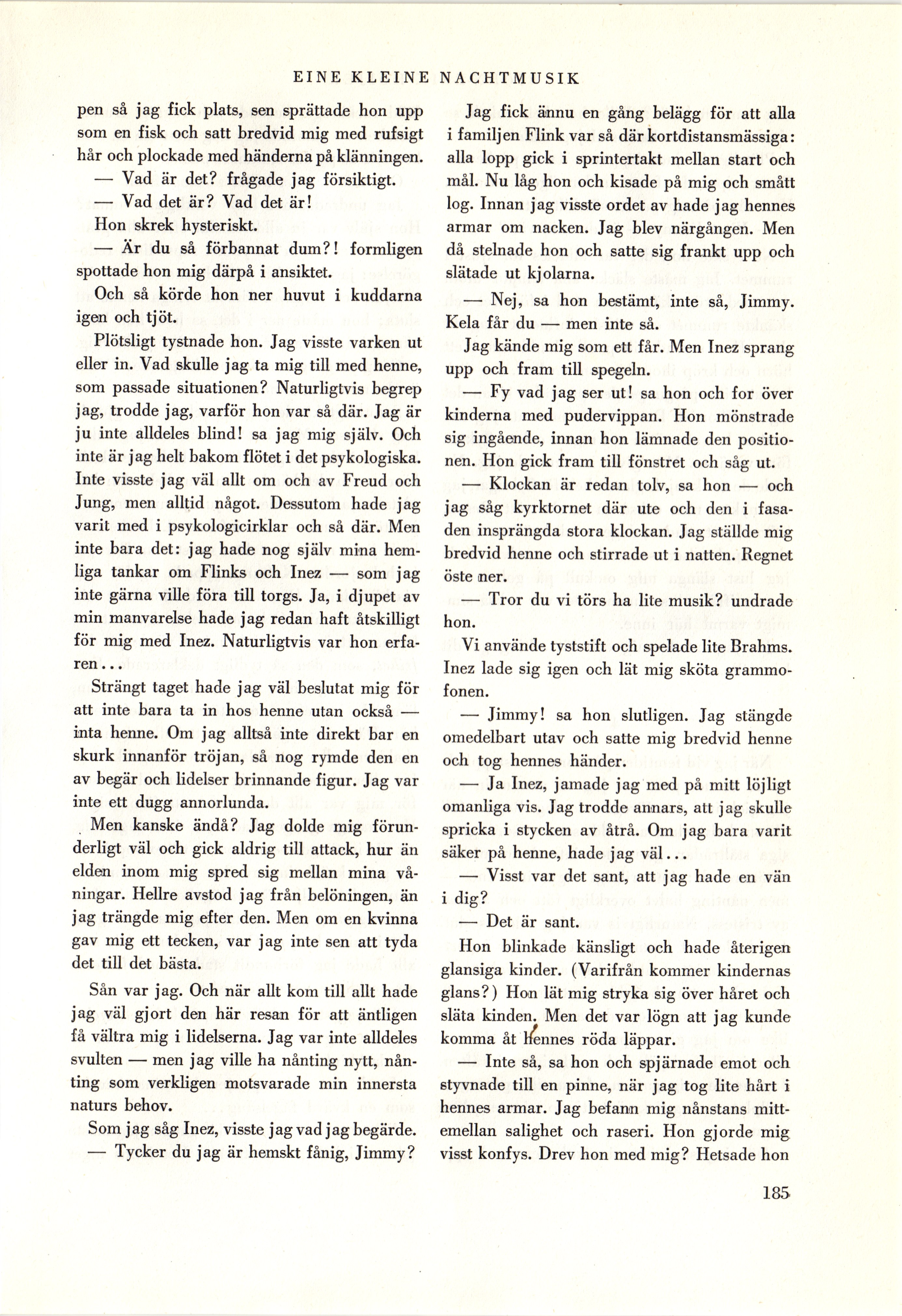 EINE KLEINE NACHTMUSIK

pen så jag fick plats, sen sprättade hon upp som en fisk och satt bredvid mig med rufsigt hår och plockade med händerna på klänningen.

— Vad är det? frågade jag försiktigt.

— Vad det är? Vad det är!

Hon skrek hysteriskt.

— Är du så förbannat dum?! formligen spottade hon mig därpå i ansiktet.

Och så körde hon ner huvut i kuddarna igen och tjöt.

Plötsligt tystnade hon. Jag visste varken ut eller in. Vad skulle jag ta mig till med henne, som passade situationen? Naturligtvis begrep jag, trodde jag, varför hon var så där. Jag är ju inte alldeles blind! sa jag mig själv. Och inte är jag helt bakom flötet i det psykologiska. Inte visste jag väl allt om och av Freud och Jung, men alltid något. Dessutom hade jag varit med i psykologicirklar och så där. Men inte bara det: jag hade nog själv mina hemliga tankar om Flinks och Inez — som jag inte gärna ville föra till torgs. Ja, i djupet av min manvarelse hade jag redan haft åtskilligt för mig med Inez. Naturligtvis var hon erfaren...

Strängt taget hade jag väl beslutat mig för att inte bara ta in hos henne utan också — inta henne. Om jag alltså inte direkt bar en skurk innanför tröjan, så nog rymde den en av begär och lidelser brinnande figur. Jag var inte ett dugg annorlunda.

Men kanske ändå? Jag dolde mig förunderligt väl och gick aldrig till attack, hur än elden inom mig spred sig mellan mina våningar. Hellre avstod jag från belöningen, än jag trängde mig efter den. Men om en kvinna gav mig ett tecken, var jag inte sen att tyda det till det bästa.

Sån var jag. Och när allt kom till allt hade jag väl gjort den här resan för att äntligen få vältra mig i lidelserna. Jag var inte alldeles svulten — men jag ville ha nånting nytt, nånting som verkligen motsvarade min innersta naturs behov.

Som jag såg Inez, visste jag vad jag begärde.

— Tycker du jag är hemskt fånig, Jimmy?

Jag fick ännu en gång belägg för att alla i familjen Flink var så där kortdistansmässiga: alla lopp gick i sprintertakt mellan start och mål. Nu låg hon och kisade på mig och smått log. Innan jag visste ordet av hade jag hennes armar om nacken. Jag blev närgången. Men då stelnade hon och satte sig frankt upp och slätade ut kjolarna.

— Nej, sa hon bestämt, inte så, Jimmy. Kela får du — men inte så.

Jag kände mig som ett får. Men Inez sprang upp och fram till spegeln.

— Fy vad jag ser ut! sa hon och for över kinderna med pudervippan. Hon mönstrade sig ingående, innan hon lämnade den positionen. Hon gick fram till fönstret och såg ut.

— Klockan är redan tolv, sa hon — och jag såg kyrktornet där ute och den i fasaden insprängda stora klockan. Jag ställde mig bredvid henne och stirrade ut i natten. Regnet öste ner.

— Tror du vi törs ha lite musik? undrade hon.

Vi använde tyststift och spelade lite Brahms. Inez lade sig igen och lät mig sköta grammofonen.

— Jimmy! sa hon slutligen. Jag stängde omedelbart utav och satte mig bredvid henne och tog hennes händer.

— Ja Inez, jamade jag med på mitt löjligt omanliga vis. Jag trodde annars, att jag skulle spricka i stycken av åtrå. Om jag bara varit säker på henne, hade jag väl...

— Visst var det sant, att jag hade en vän i dig?

— Det är sant.

Hon blinkade känsligt och hade återigen glansiga kinder. (Varifrån kommer kindernas glans?) Hon lät mig stryka sig över håret och släta kinden. Men det var lögn att jag kunde komma åt hennes röda läppar.

— Inte så, sa hon och spjärnade emot och styvnade till en pinne, när jag tog lite hårt i hennes armar. Jag befann mig nånstans mittemellan salighet och raseri. Hon gjorde mig visst konfys. Drev hon med mig? Hetsade hon

185